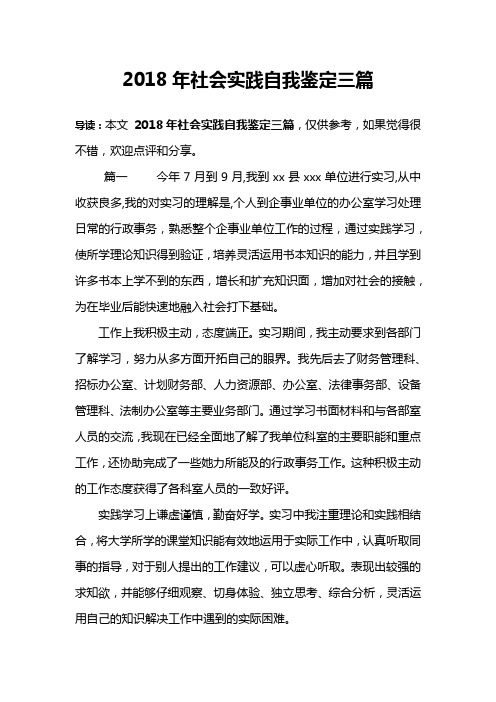 2018 年社会实践自我鉴定三篇

导读：本文 2018 年社会实践自我鉴定三篇，仅供参考，如果觉得很不错，欢迎点评和分享。

篇一　　今年 7 月到 9 月,我到 xx 县 xxx 单位进行实习,从中收获良多,我的对实习的理解是,个人到企事业单位的办公室学习处理日常的行政事务，熟悉整个企事业单位工作的过程，通过实践学习，使所学理论知识得到验证，培养灵活运用书本知识的能力，并且学到许多书本上学不到的东西，增长和扩充知识面，增加对社会的接触，为在毕业后能快速地融入社会打下基础。

工作上我积极主动，态度端正。实习期间，我主动要求到各部门了解学习，努力从多方面开拓自己的眼界。我先后去了财务管理科、招标办公室、计划财务部、人力资源部、办公室、法律事务部、设备管理科、法制办公室等主要业务部门。通过学习书面材料和与各部室人员的交流，我现在已经全面地了解了我单位科室的主要职能和重点工作，还协助完成了一些她力所能及的行政事务工作。这种积极主动的工作态度获得了各科室人员的一致好评。

实践学习上谦虚谨慎，勤奋好学。实习中我注重理论和实践相结合，将大学所学的课堂知识能有效地运用于实际工作中，认真听取同事的指导，对于别人提出的工作建议，可以虚心听取。表现出较强的求知欲，并能够仔细观察、切身体验、独立思考、综合分析，灵活运用自己的知识解决工作中遇到的实际困难。